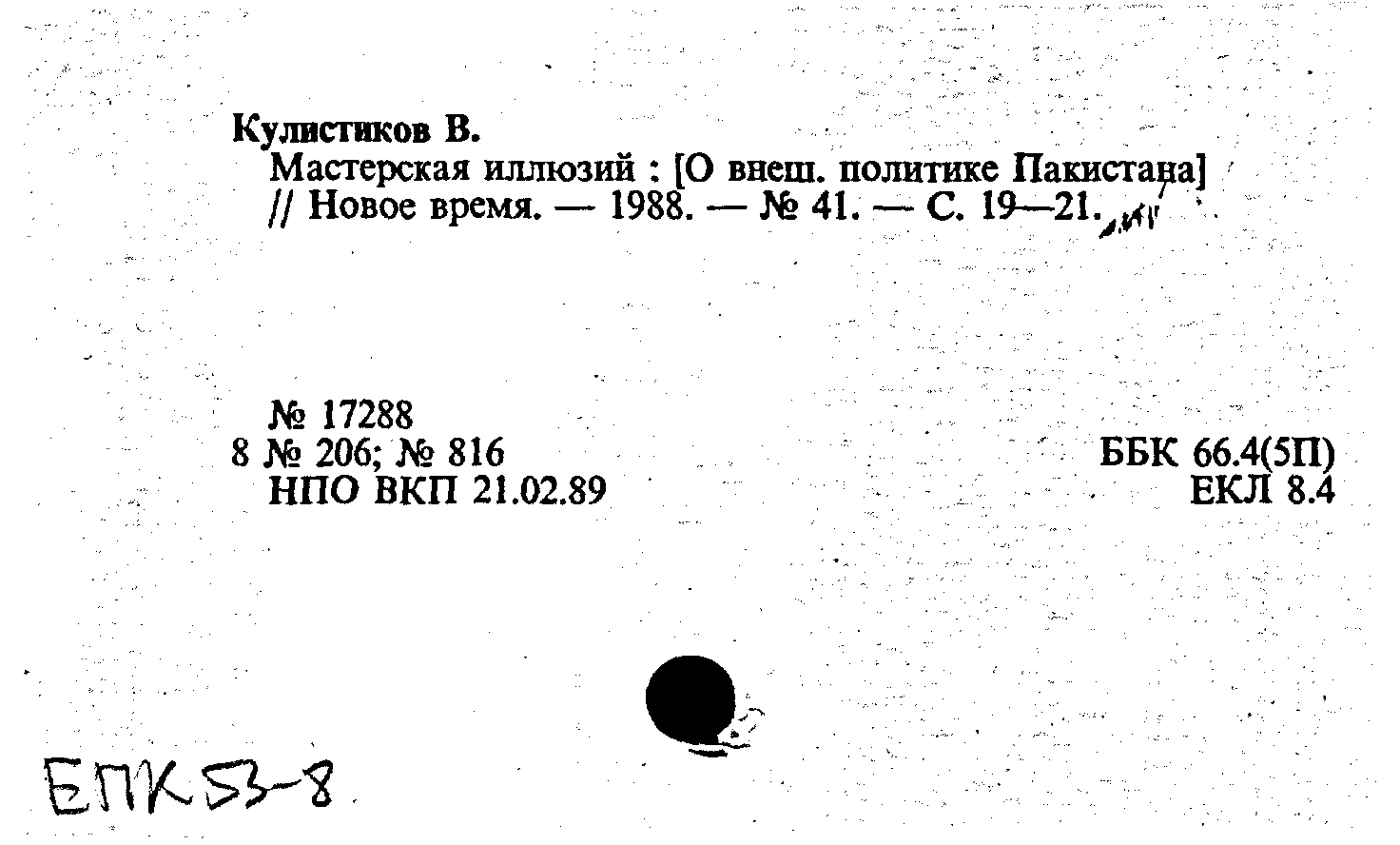 Кулистиков В.
Мастерская иллюзий : [О внеш. политике Пакистана] // Новое время. — 1988. — № 41. — С. 19—21.

№ 17288
8 № 206; № 816
НПО ВКП 21.02.89

ББК 66.4(5П)
ЕКЛ 8.4

ЕПК 53-8